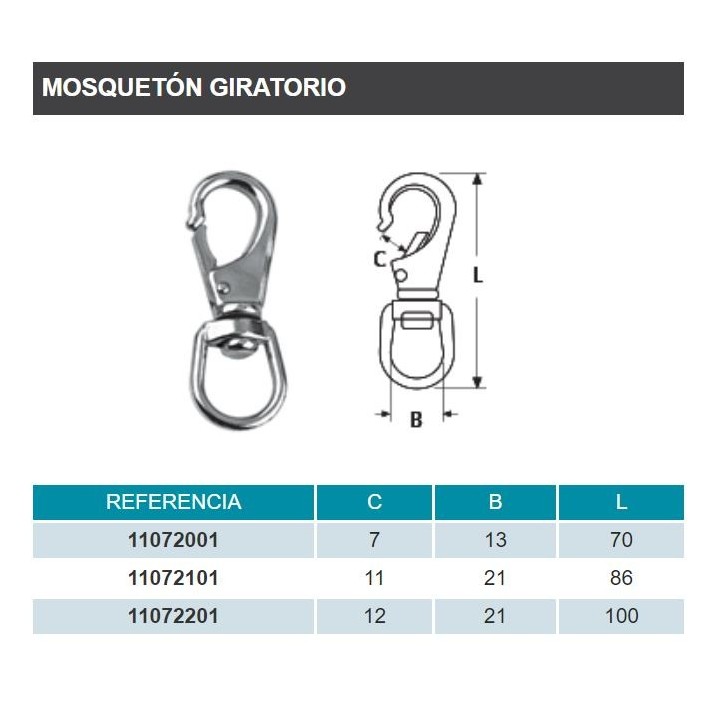 MOSQUETÓN GIRATORIO

C

L

B

| REFERENCIA | C | B | L |
|---|---|---|---|
| 11072001 | 7 | 13 | 70 |
| 11072101 | 11 | 21 | 86 |
| 11072201 | 12 | 21 | 100 |